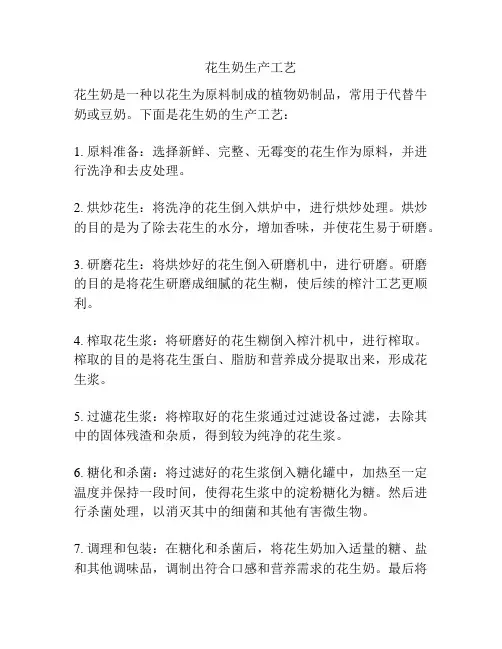 花生奶生产工艺

花生奶是一种以花生为原料制成的植物奶制品，常用于代替牛奶或豆奶。下面是花生奶的生产工艺：

1. 原料准备：选择新鲜、完整、无霉变的花生作为原料，并进行洗净和去皮处理。

2. 烘炒花生：将洗净的花生倒入烘炉中，进行烘炒处理。烘炒的目的是为了除去花生的水分，增加香味，并使花生易于研磨。

3. 研磨花生：将烘炒好的花生倒入研磨机中，进行研磨。研磨的目的是将花生研磨成细腻的花生糊，使后续的榨汁工艺更顺利。

4. 榨取花生浆：将研磨好的花生糊倒入榨汁机中，进行榨取。榨取的目的是将花生蛋白、脂肪和营养成分提取出来，形成花生浆。

5. 过滤花生浆：将榨取好的花生浆通过过滤设备过滤，去除其中的固体残渣和杂质，得到较为纯净的花生浆。

6. 糖化和杀菌：将过滤好的花生浆倒入糖化罐中，加热至一定温度并保持一段时间，使得花生浆中的淀粉糖化为糖。然后进行杀菌处理，以消灭其中的细菌和其他有害微生物。

7. 调理和包装：在糖化和杀菌后，将花生奶加入适量的糖、盐和其他调味品，调制出符合口感和营养需求的花生奶。最后将